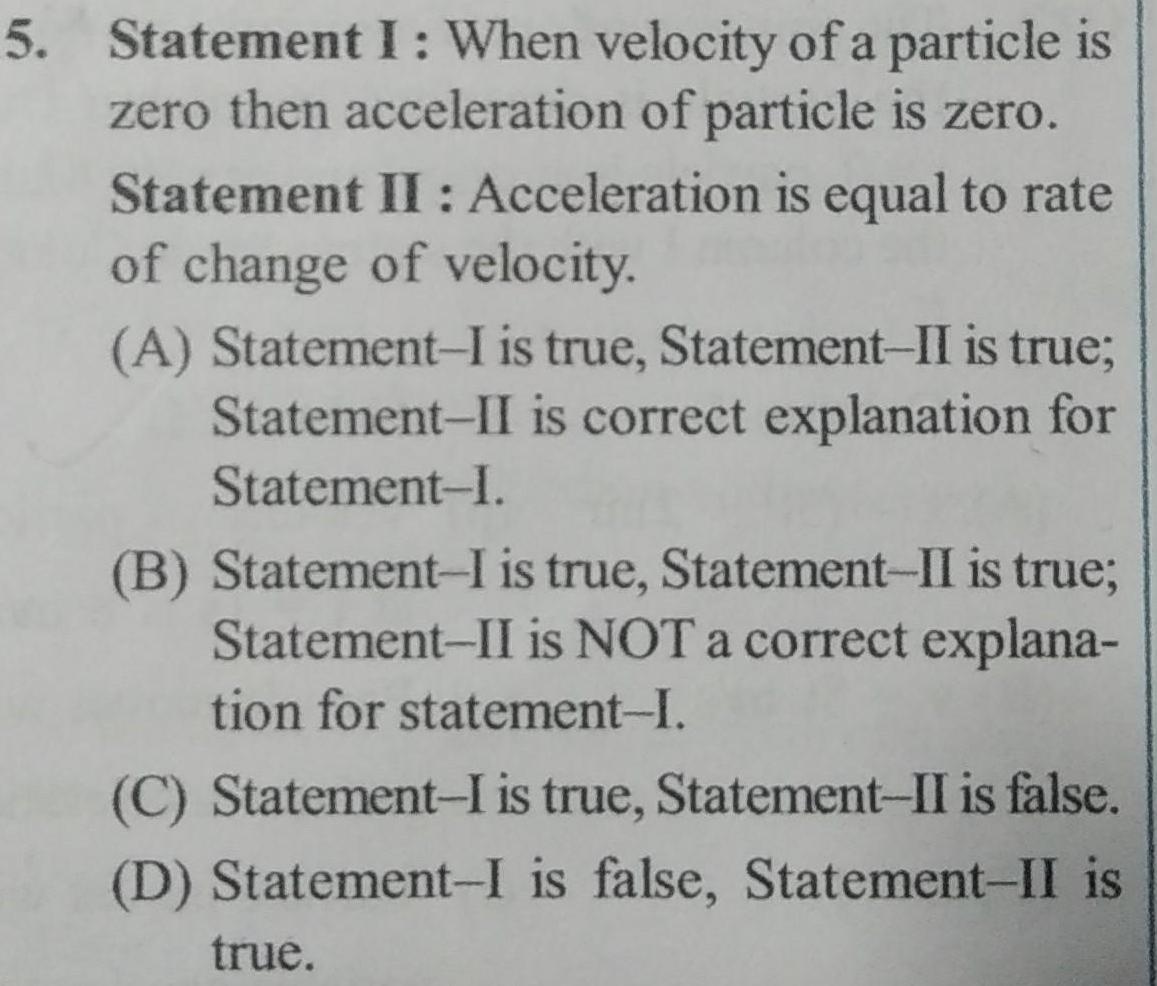 5. Statement I : When velocity of a particle is zero then acceleration of particle is zero.

Statement II : Acceleration is equal to rate of change of velocity.

(A) Statement–I is true, Statement–II is true; Statement–II is correct explanation for Statement–I.

(B) Statement–I is true, Statement–II is true; Statement–II is NOT a correct explanation for statement–I.

(C) Statement–I is true, Statement–II is false.

(D) Statement–I is false, Statement–II is true.